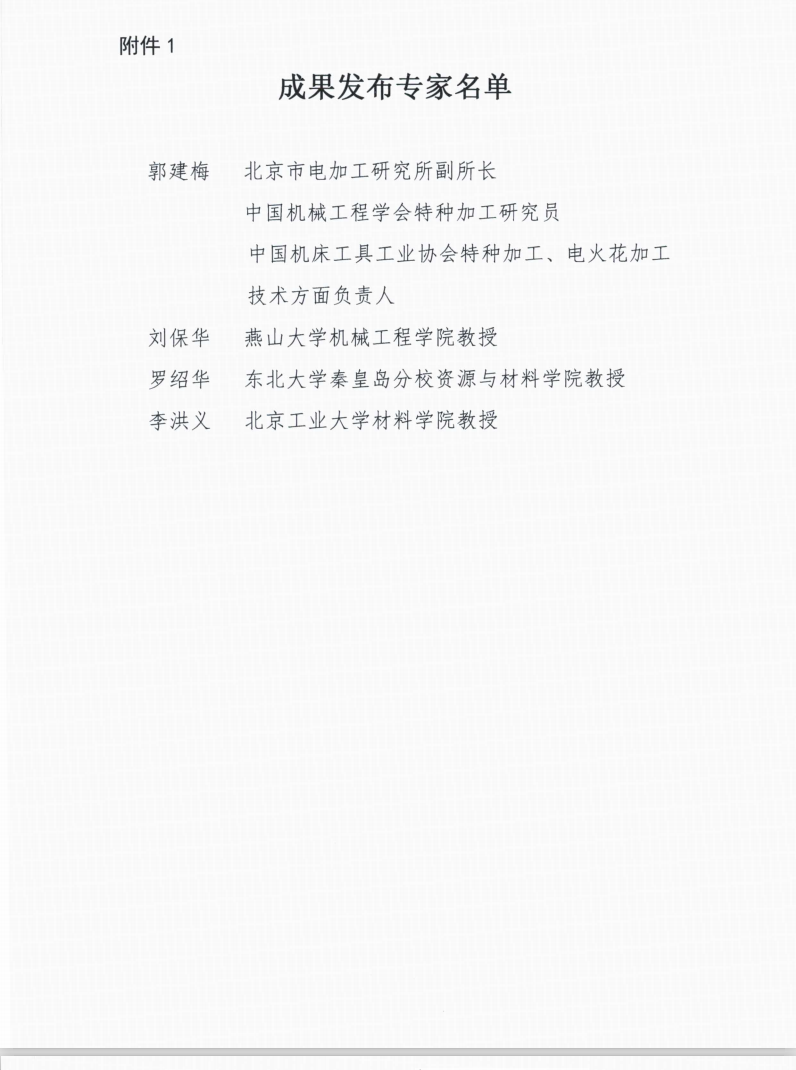 附件 1

成果发布专家名单

郭建梅　北京市电加工研究所副所长
中国机械工程学会特种加工研究员
中国机床工具工业协会特种加工、电火花加工技术方面负责人

刘保华　燕山大学机械工程学院教授

罗绍华　东北大学秦皇岛分校资源与材料学院教授

李洪义　北京工业大学材料学院教授